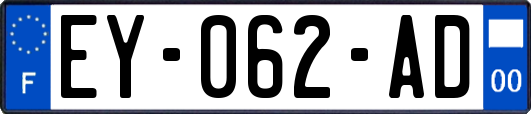 F
EY-062-AD
00